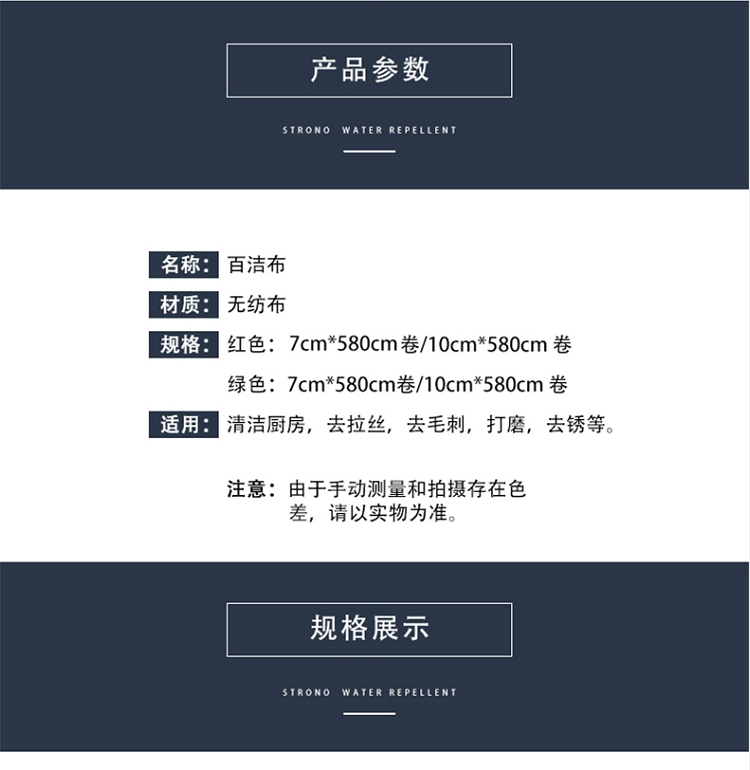 产品参数

STRONO WATER REPELLENT

名称：百洁布

材质：无纺布

规格：红色：7cm*580cm卷/10cm*580cm卷

绿色：7cm*580cm卷/10cm*580cm卷

适用：清洁厨房，去拉丝，去毛刺，打磨，去锈等。

注意：由于手动测量和拍摄存在色差，请以实物为准。

规格展示

STRONO WATER REPELLENT